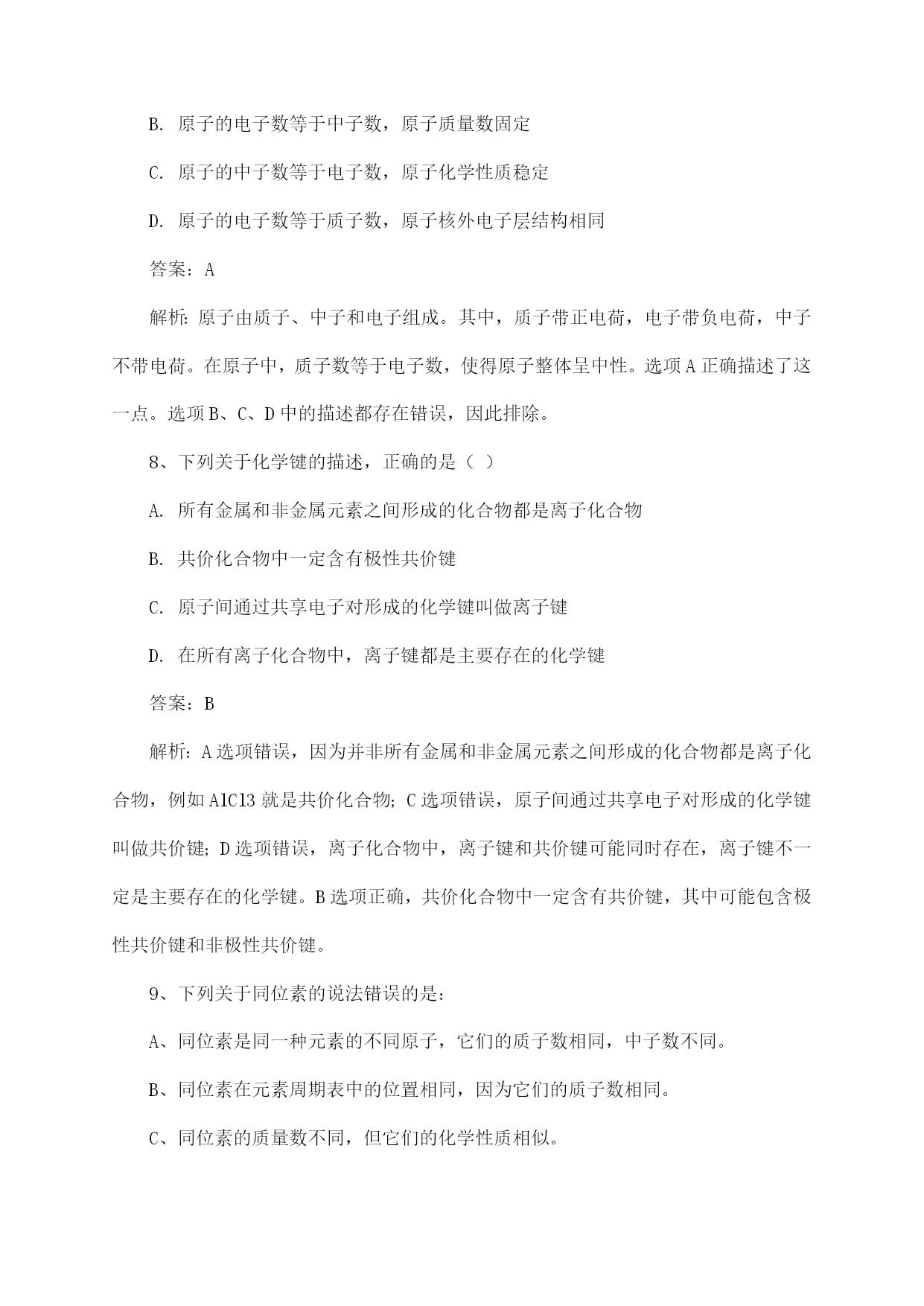 B. 原子的电子数等于中子数，原子质量数固定

C. 原子的中子数等于电子数，原子化学性质稳定

D. 原子的电子数等于质子数，原子核外电子层结构相同

答案：A

解析：原子由质子、中子和电子组成。其中，质子带正电荷，电子带负电荷，中子不带电荷。在原子中，质子数等于电子数，使得原子整体呈中性。选项A正确描述了这一点。选项B、C、D中的描述都存在错误，因此排除。

8、下列关于化学键的描述，正确的是（ ）

A. 所有金属和非金属元素之间形成的化合物都是离子化合物

B. 共价化合物中一定含有极性共价键

C. 原子间通过共享电子对形成的化学键叫做离子键

D. 在所有离子化合物中，离子键都是主要存在的化学键

答案：B

解析：A选项错误，因为并非所有金属和非金属元素之间形成的化合物都是离子化合物，例如AlCl3就是共价化合物；C选项错误，原子间通过共享电子对形成的化学键叫做共价键；D选项错误，离子化合物中，离子键和共价键可能同时存在，离子键不一定是主要存在的化学键。B选项正确，共价化合物中一定含有共价键，其中可能包含极性共价键和非极性共价键。

9、下列关于同位素的说法错误的是：

A、同位素是同一种元素的不同原子，它们的质子数相同，中子数不同。

B、同位素在元素周期表中的位置相同，因为它们的质子数相同。

C、同位素的质量数不同，但它们的化学性质相似。